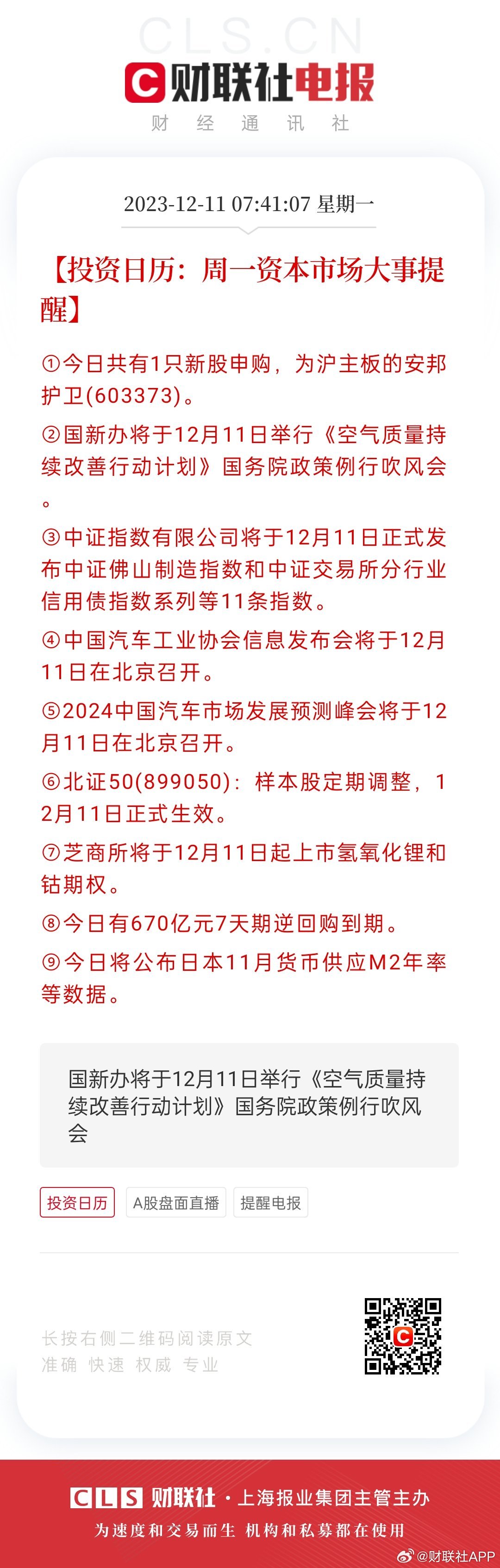 CLS.CN
财联社电报
财 经 通 讯 社

2023-12-11 07:41:07 星期一

【投资日历：周一资本市场大事提醒】

①今日共有1只新股申购，为沪主板的安邦护卫(603373)。

②国新办将于12月11日举行《空气质量持续改善行动计划》国务院政策例行吹风会。

③中证指数有限公司将于12月11日正式发布中证佛山制造指数和中证交易所分行业信用债指数系列等11条指数。

④中国汽车工业协会信息发布会将于12月11日在北京召开。

⑤2024中国汽车市场发展预测峰会将于12月11日在北京召开。

⑥北证50(899050)：样本股定期调整，12月11日正式生效。

⑦芝商所将于12月11日起上市氢氧化锂和钴期权。

⑧今日有670亿元7天期逆回购到期。

⑨今日将公布日本11月货币供应M2年率等数据。

国新办将于12月11日举行《空气质量持续改善行动计划》国务院政策例行吹风会

投资日历 A股盘面直播 提醒电报

长按右侧二维码阅读原文
准确 快速 权威 专业

CLS 财联社 · 上海报业集团主管主办
为速度和交易而生 机构和私募都在使用
@财联社APP